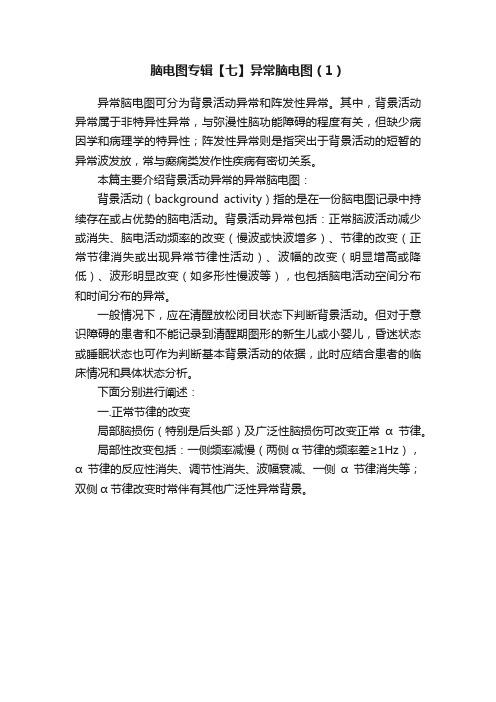 脑电图专辑【七】异常脑电图（1）

异常脑电图可分为背景活动异常和阵发性异常。其中，背景活动异常属于非特异性异常，与弥漫性脑功能障碍的程度有关，但缺少病因学和病理学的特异性；阵发性异常则是指突出于背景活动的短暂的异常波发放，常与癫痫类发作性疾病有密切关系。

本篇主要介绍背景活动异常的异常脑电图：

背景活动（background activity）指的是在一份脑电图记录中持续存在或占优势的脑电活动。背景活动异常包括：正常脑波活动减少或消失、脑电活动频率的改变（慢波或快波增多）、节律的改变（正常节律消失或出现异常节律性活动）、波幅的改变（明显增高或降低）、波形明显改变（如多形性慢波等），也包括脑电活动空间分布和时间分布的异常。

一般情况下，应在清醒放松闭目状态下判断背景活动。但对于意识障碍的患者和不能记录到清醒期图形的新生儿或小婴儿，昏迷状态或睡眠状态也可作为判断基本背景活动的依据，此时应结合患者的临床情况和具体状态分析。

下面分别进行阐述：

一.正常节律的改变

局部脑损伤（特别是后头部）及广泛性脑损伤可改变正常 α 节律。

局部性改变包括：一侧频率减慢（两侧 α 节律的频率差≥1Hz），α 节律的反应性消失、调节性消失、波幅衰减、一侧 α 节律消失等；双侧 α 节律改变时常伴有其他广泛性异常背景。